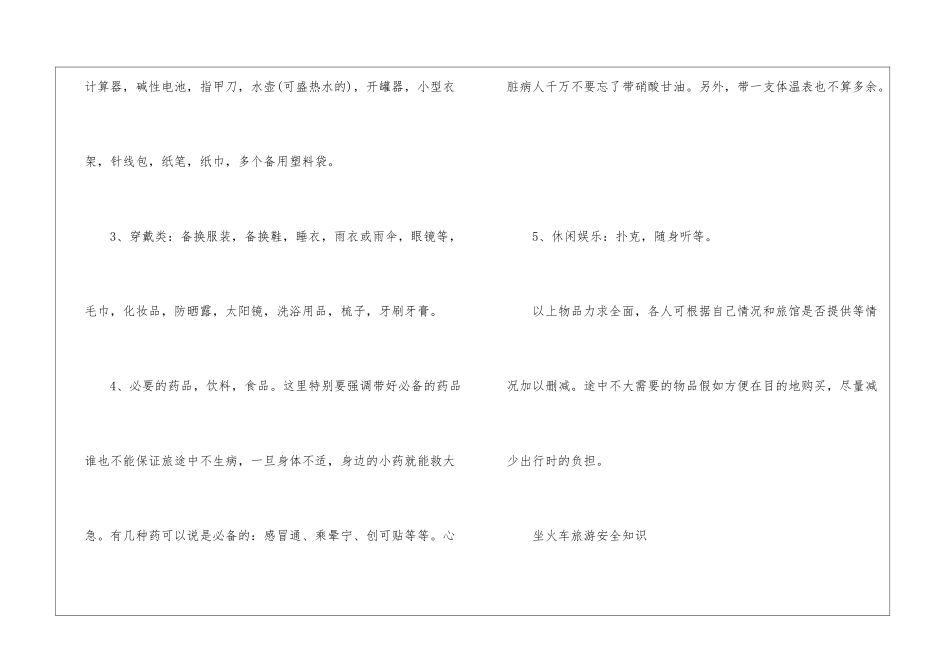 计算器，碱性电池，指甲刀，水壶(可盛热水的)，开罐器，小型衣架，针线包，纸笔，纸巾，多个备用塑料袋。

3、穿戴类：备换服装，备换鞋，睡衣，雨衣或雨伞，眼镜等，毛巾，化妆品，防晒露，太阳镜，洗浴用品，梳子，牙刷牙膏。

4、必要的药品，饮料，食品。这里特别要强调带好必备的药品谁也不能保证旅途中不生病，一旦身体不适，身边的小药就能救大急。有几种药可以说是必备的：感冒通、乘晕宁、创可贴等等。心脏病人千万不要忘了带硝酸甘油。另外，带一支体温表也不算多余。

5、休闲娱乐：扑克，随身听等。

以上物品力求全面，各人可根据自己情况和旅馆是否提供等情况加以删减。途中不大需要的物品假如方便在目的地购买，尽量减少出行时的负担。

坐火车旅游安全知识